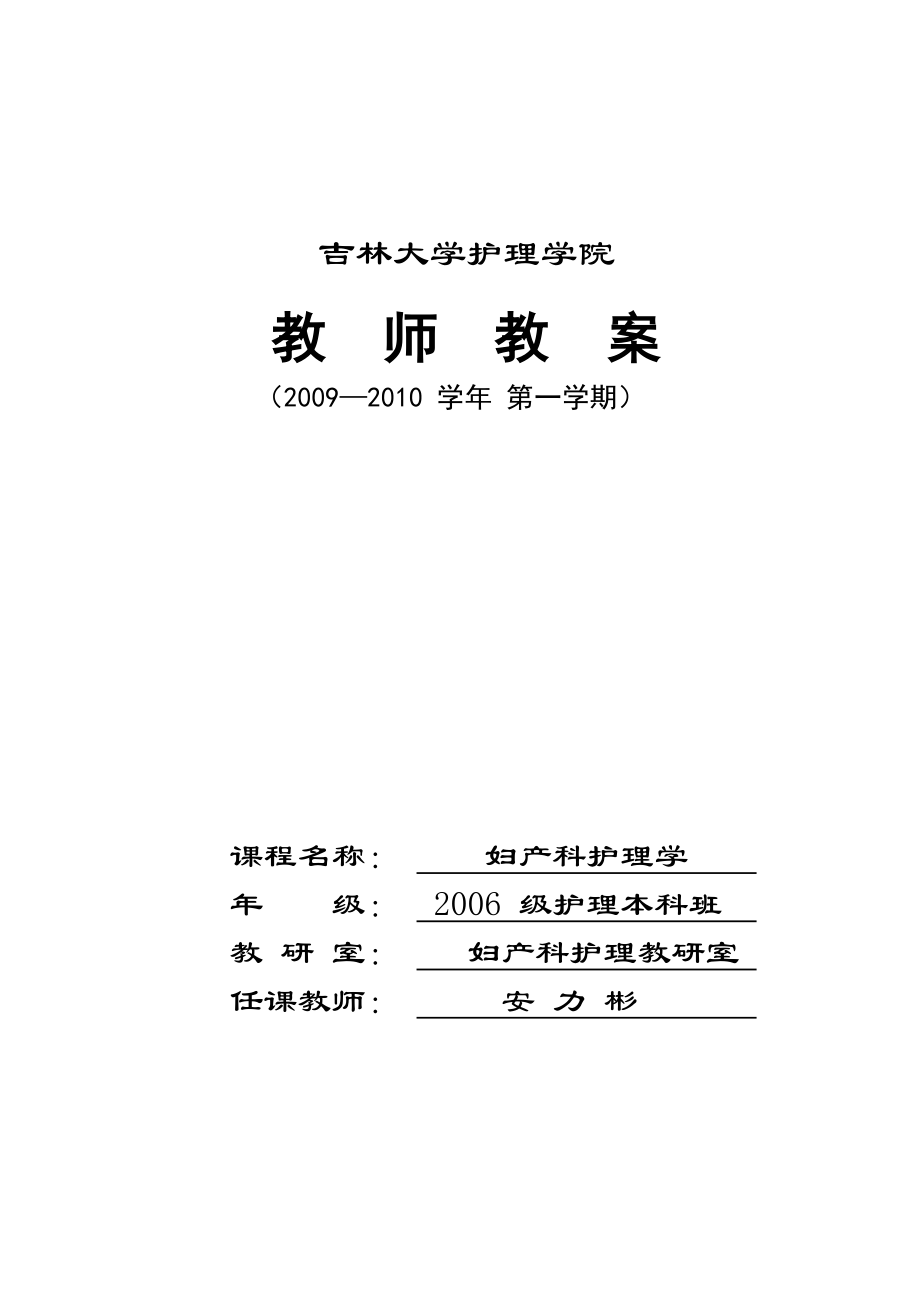 吉林大学护理学院

教 师 教 案

（2009—2010 学年 第一学期）

课程名称： 妇产科护理学

年 级： 2006 级护理本科班

教 研 室： 妇产科护理教研室

任课教师： 安 力 彬